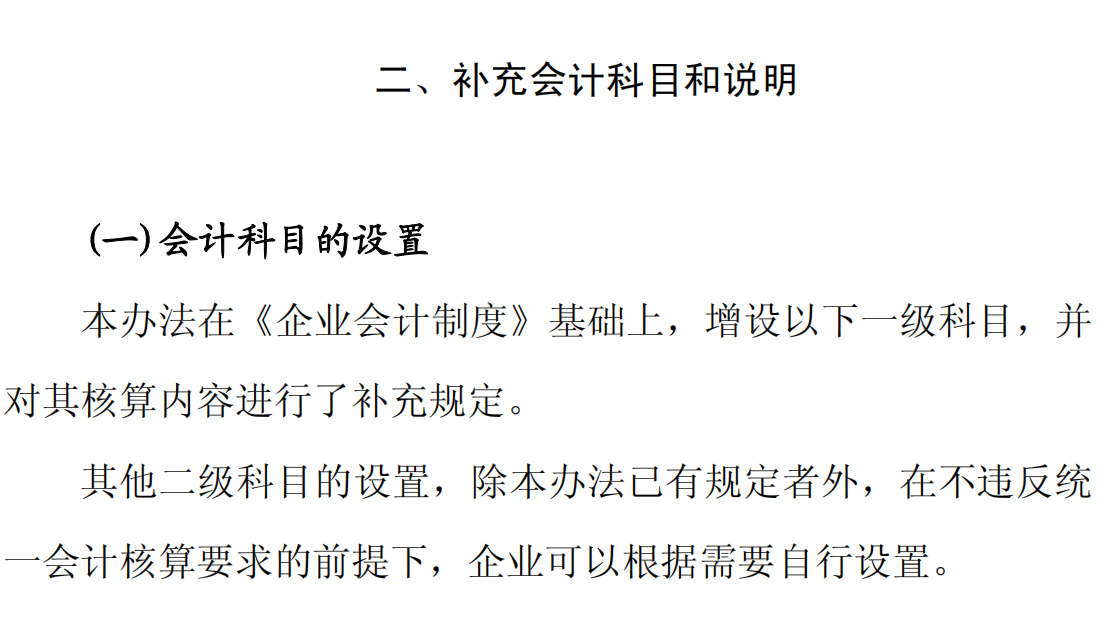 二、补充会计科目和说明

(一)会计科目的设置

本办法在《企业会计制度》基础上，增设以下一级科目，并对其核算内容进行了补充规定。

其他二级科目的设置，除本办法已有规定者外，在不违反统一会计核算要求的前提下，企业可以根据需要自行设置。